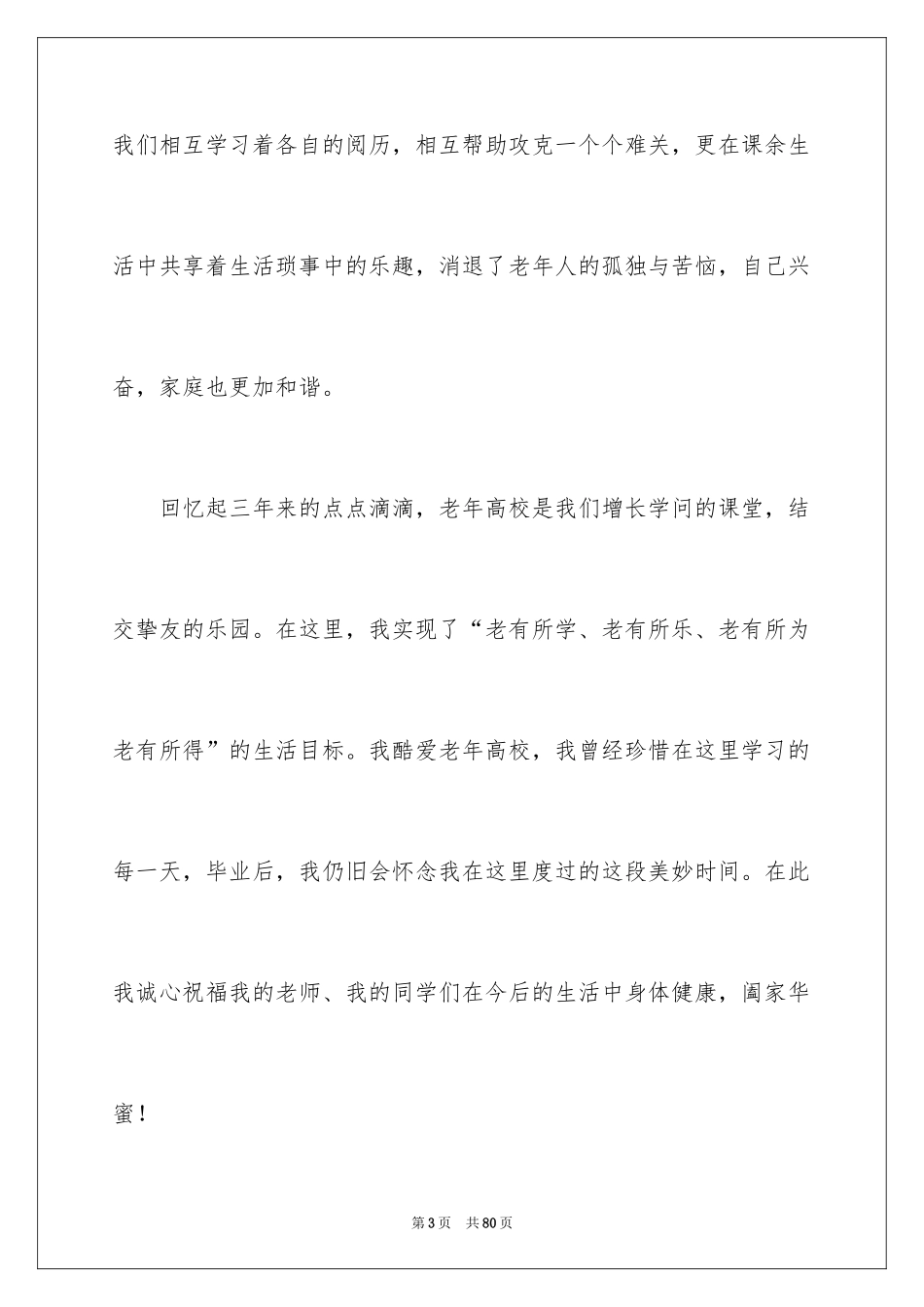 我们相互学习着各自的阅历，相互帮助攻克一个个难关，更在课余生活中共享着生活琐事中的乐趣，消退了老年人的孤独与苦恼，自己兴奋，家庭也更加和谐。

回忆起三年来的点点滴滴，老年高校是我们增长学问的课堂，结交挚友的乐园。在这里，我实现了“老有所学、老有所乐、老有所为老有所得”的生活目标。我酷爱老年高校，我曾经珍惜在这里学习的每一天，毕业后，我仍旧会怀念我在这里度过的这段美妙时间。在此我诚心祝福我的老师、我的同学们在今后的生活中身体健康，阖家华蜜！

第3页 共80页